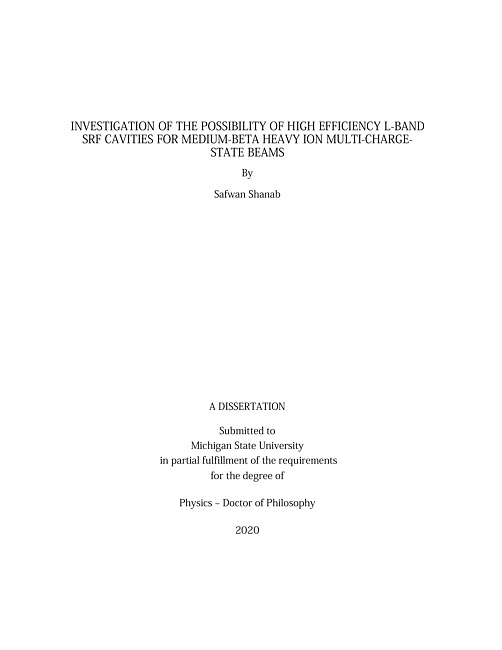 INVESTIGATION OF THE POSSIBILITY OF HIGH EFFICIENCY L-BAND SRF CAVITIES FOR MEDIUM-BETA HEAVY ION MULTI-CHARGE-STATE BEAMS

By

Safwan Shanab

A DISSERTATION

Submitted to
Michigan State University
in partial fulfillment of the requirements
for the degree of

Physics – Doctor of Philosophy

2020